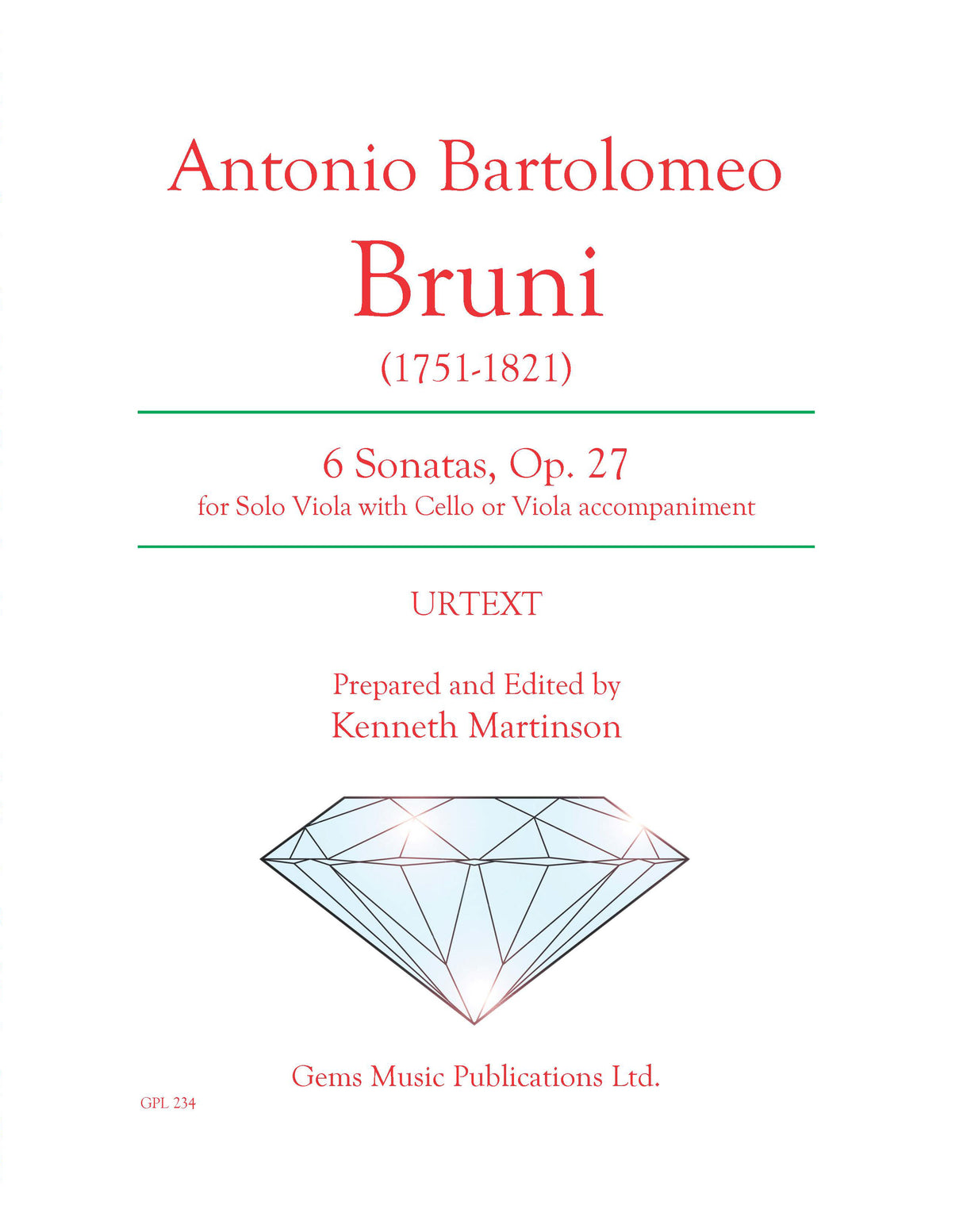 Antonio Bartolomeo
Bruni
(1751-1821)

6 Sonatas, Op. 27
for Solo Viola with Cello or Viola accompaniment

URTEXT

Prepared and Edited by
Kenneth Martinson

Gems Music Publications Ltd.

GPL 234